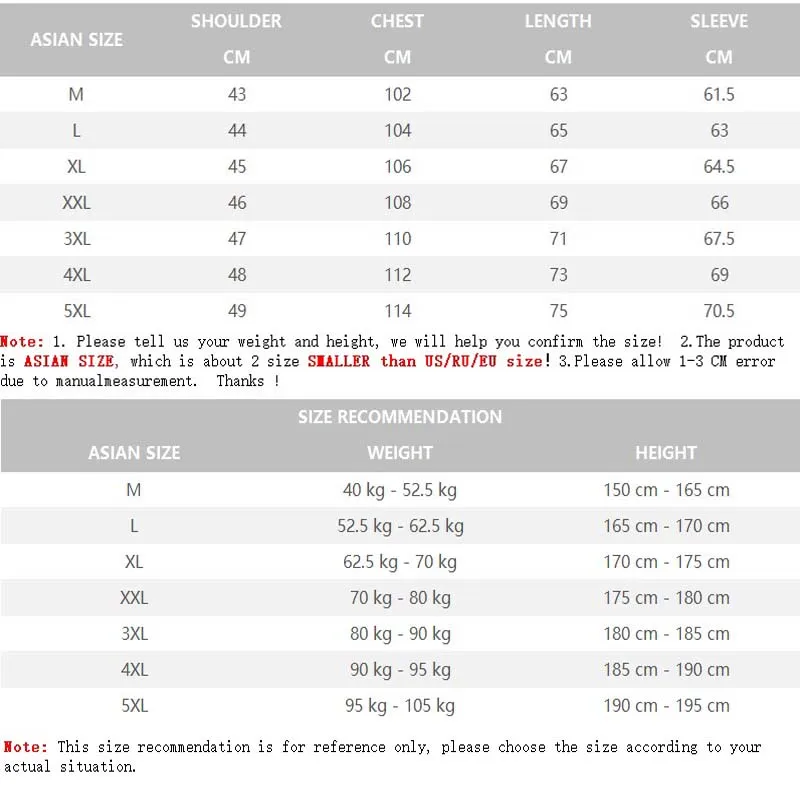 | ASIAN SIZE | SHOULDER CM | CHEST CM | LENGTH CM | SLEEVE CM |
|---|---|---|---|---|
| M | 43 | 102 | 63 | 61.5 |
| L | 44 | 104 | 65 | 63 |
| XL | 45 | 106 | 67 | 64.5 |
| XXL | 46 | 108 | 69 | 66 |
| 3XL | 47 | 110 | 71 | 67.5 |
| 4XL | 48 | 112 | 73 | 69 |
| 5XL | 49 | 114 | 75 | 70.5 |

Note: 1. Please tell us your weight and height, we will help you confirm the size! 2.The product is ASIAN SIZE, which is about 2 size SMALLER than US/RU/EU size! 3.Please allow 1-3 CM error due to manualmeasurement. Thanks !

SIZE RECOMMENDATION

| ASIAN SIZE | WEIGHT | HEIGHT |
|---|---|---|
| M | 40 kg - 52.5 kg | 150 cm - 165 cm |
| L | 52.5 kg - 62.5 kg | 165 cm - 170 cm |
| XL | 62.5 kg - 70 kg | 170 cm - 175 cm |
| XXL | 70 kg - 80 kg | 175 cm - 180 cm |
| 3XL | 80 kg - 90 kg | 180 cm - 185 cm |
| 4XL | 90 kg - 95 kg | 185 cm - 190 cm |
| 5XL | 95 kg - 105 kg | 190 cm - 195 cm |

Note: This size recommendation is for reference only, please choose the size according to your actual situation.